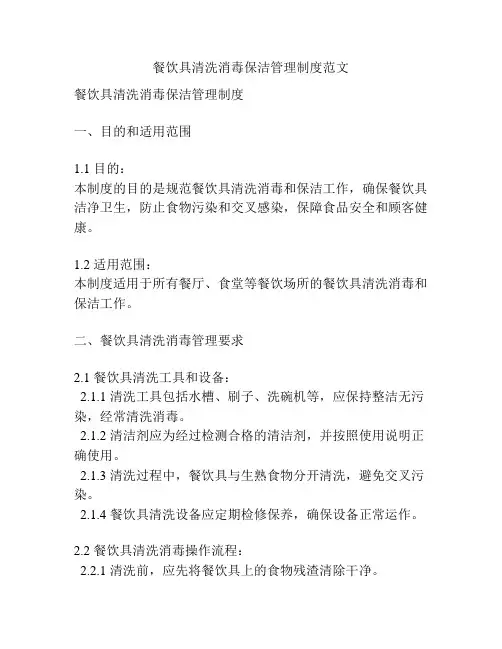 餐饮具清洗消毒保洁管理制度范文

餐饮具清洗消毒保洁管理制度

一、目的和适用范围

1.1 目的：
本制度的目的是规范餐饮具清洗消毒和保洁工作，确保餐饮具洁净卫生，防止食物污染和交叉感染，保障食品安全和顾客健康。

1.2 适用范围：
本制度适用于所有餐厅、食堂等餐饮场所的餐饮具清洗消毒和保洁工作。

二、餐饮具清洗消毒管理要求

2.1 餐饮具清洗工具和设备：
2.1.1 清洗工具包括水槽、刷子、洗碗机等，应保持整洁无污染，经常清洗消毒。
2.1.2 清洁剂应为经过检测合格的清洁剂，并按照使用说明正确使用。
2.1.3 清洗过程中，餐饮具与生熟食物分开清洗，避免交叉污染。
2.1.4 餐饮具清洗设备应定期检修保养，确保设备正常运作。

2.2 餐饮具清洗消毒操作流程：
2.2.1 清洗前，应先将餐饮具上的食物残渣清除干净。